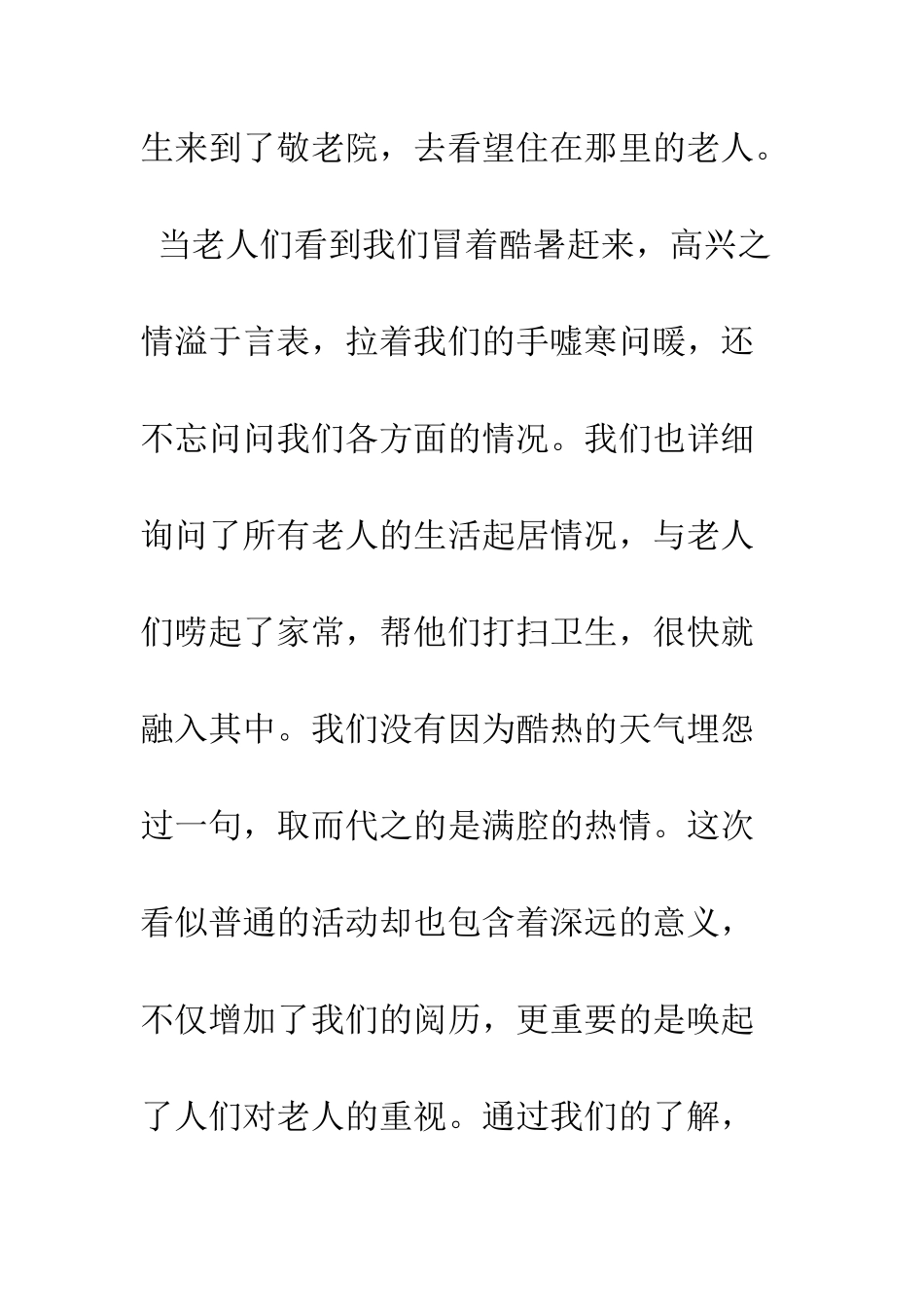 生来到了敬老院，去看望住在那里的老人。

当老人们看到我们冒着酷暑赶来，高兴之情溢于言表，拉着我们的手嘘寒问暖，还不忘问问我们各方面的情况。我们也详细询问了所有老人的生活起居情况，与老人们唠起了家常，帮他们打扫卫生，很快就融入其中。我们没有因为酷热的天气埋怨过一句，取而代之的是满腔的热情。这次看似普通的活动却也包含着深远的意义，不仅增加了我们的阅历，更重要的是唤起了人们对老人的重视。通过我们的了解，